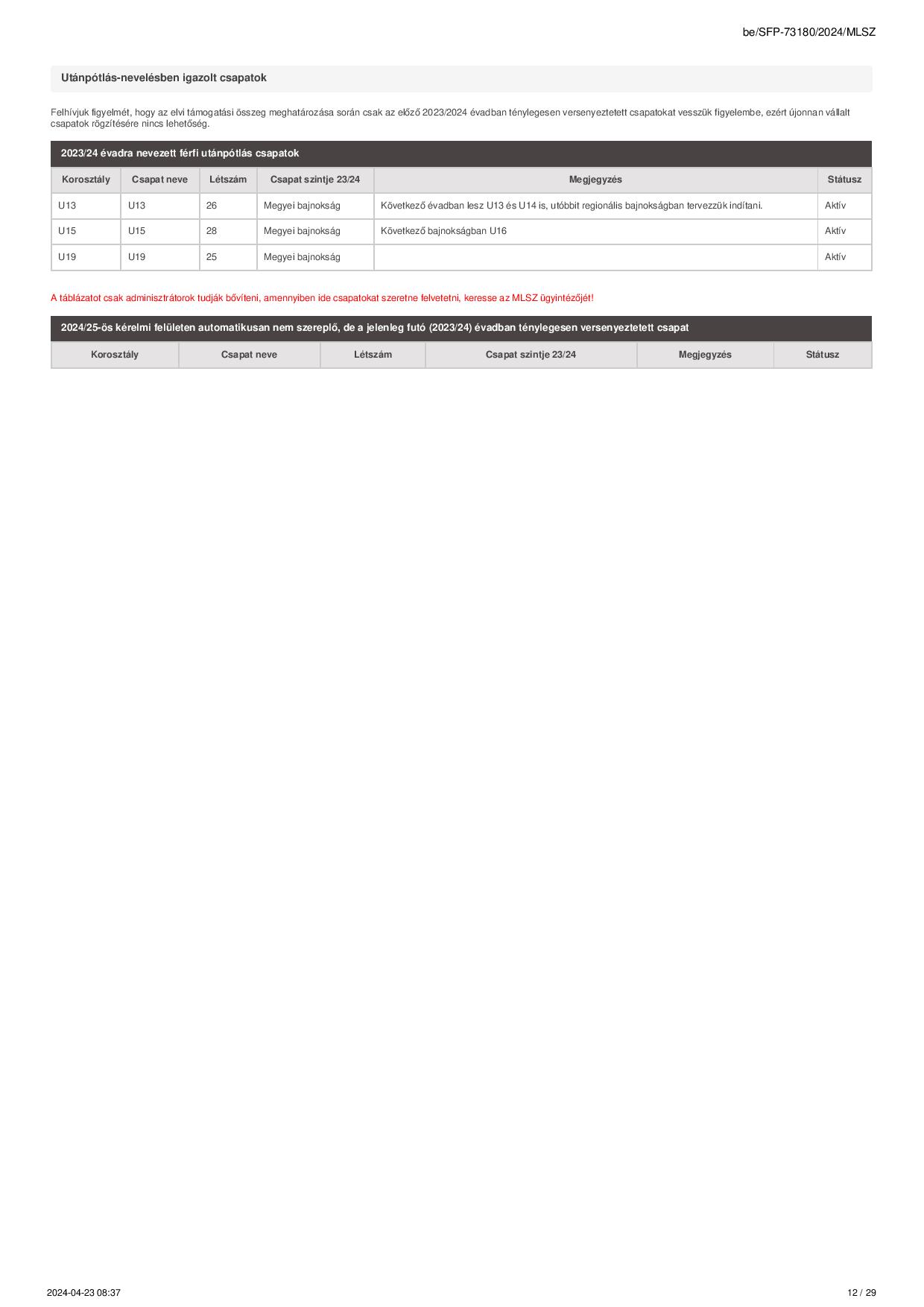 be/SFP-73180/2024/MLSZ

Utánpótlás-nevelésben igazolt csapatok

Felhívjuk figyelmét, hogy az elvi támogatási összeg meghatározása során csak az előző 2023/2024 évadban ténylegesen versenyeztetett csapatokat vesszük figyelembe, ezért újonnan vállalt csapatok rögzítésére nincs lehetőség.

2023/24 évadra nevezett férfi utánpótlás csapatok

| Korosztály | Csapat neve | Létszám | Csapat szintje 23/24 | Megjegyzés | Státusz |
|---|---|---|---|---|---|
| U13 | U13 | 26 | Megyei bajnokság | Következő évadban lesz U13 és U14 is, utóbbit regionális bajnokságban tervezzük indítani. | Aktív |
| U15 | U15 | 28 | Megyei bajnokság | Következő bajnokságban U16 | Aktív |
| U19 | U19 | 25 | Megyei bajnokság | | Aktív |

A táblázatot csak adminisztrátorok tudják bővíteni, amennyiben ide csapatokat szeretne felvetetni, keresse az MLSZ ügyintézőjét!

2024/25-ös kérelmi felületen automatikusan nem szereplő, de a jelenleg futó (2023/24) évadban ténylegesen versenyeztetett csapat

| Korosztály | Csapat neve | Létszám | Csapat szintje 23/24 | Megjegyzés | Státusz |
|---|---|---|---|---|---|

2024-04-23 08:37

12 / 29